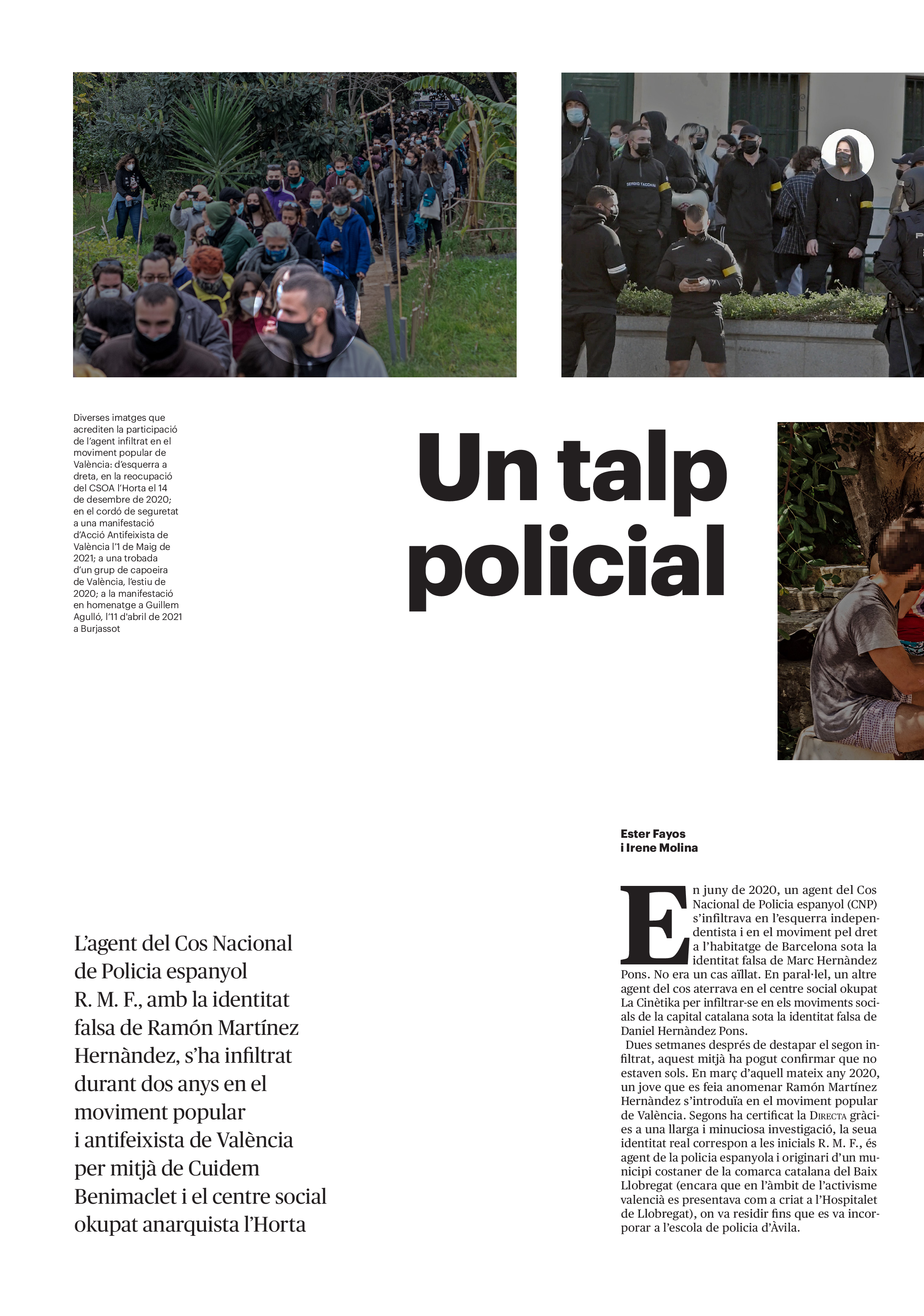 Diverses imatges que acrediten la participació de l'agent infiltrat en el moviment popular de València: d'esquerra a dreta, en la reocupació del CSOA l'Horta el 14 de desembre de 2020; en el cordó de seguretat a una manifestació d'Acció Antifeixista de València l'1 de Maig de 2021; a una trobada d'un grup de capoeira de València, l'estiu de 2020; a la manifestació en homenatge a Guillem Agulló, l'11 d'abril de 2021 a Burjassot

Un talp policial

Ester Fayos
i Irene Molina

L'agent del Cos Nacional de Policia espanyol R. M. F., amb la identitat falsa de Ramón Martínez Hernàndez, s'ha infiltrat durant dos anys en el moviment popular i antifeixista de València per mitjà de Cuidem Benimaclet i el centre social okupat anarquista l'Horta

En juny de 2020, un agent del Cos Nacional de Policia espanyol (CNP) s'infiltrava en l'esquerra independentista i en el moviment pel dret a l'habitatge de Barcelona sota la identitat falsa de Marc Hernàndez Pons. No era un cas aïllat. En paral·lel, un altre agent del cos aterrava en el centre social okupat La Cinètika per infiltrar-se en els moviments socials de la capital catalana sota la identitat falsa de Daniel Hernàndez Pons.

Dues setmanes després de destapar el segon infiltrat, aquest mitjà ha pogut confirmar que no estaven sols. En març d'aquell mateix any 2020, un jove que es feia anomenar Ramón Martínez Hernàndez s'introduïa en el moviment popular de València. Segons ha certificat la Directa gràcies a una llarga i minuciosa investigació, la seua identitat real correspon a les inicials R. M. F., és agent de la policia espanyola i originari d'un municipi costaner de la comarca catalana del Baix Llobregat (encara que en l'àmbit de l'activisme valencià es presentava com a criat a l'Hospitalet de Llobregat), on va residir fins que es va incorporar a l'escola de policia d'Àvila.